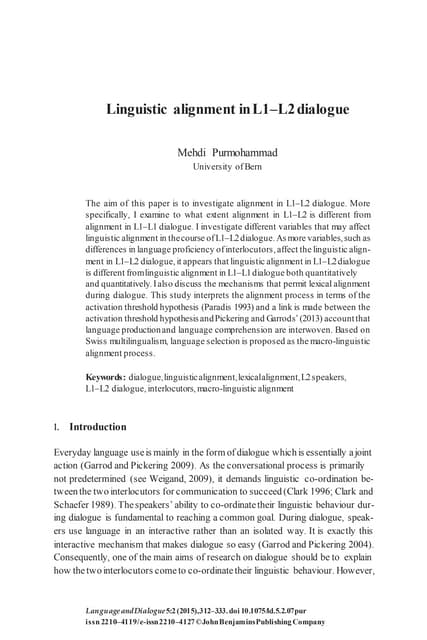 Linguistic alignment in L1–L2 dialogue

Mehdi Purmohammad
University of Bern

The aim of this paper is to investigate alignment in L1–L2 dialogue. More specifically, I examine to what extent alignment in L1–L2 is different from alignment in L1–L1 dialogue. I investigate different variables that may affect linguistic alignment in the course of L1–L2 dialogue. As more variables, such as differences in language proficiency of interlocutors, affect the linguistic alignment in L1–L2 dialogue, it appears that linguistic alignment in L1–L2 dialogue is different from linguistic alignment in L1–L1 dialogue both quantitatively and quantitatively. I also discuss the mechanisms that permit lexical alignment during dialogue. This study interprets the alignment process in terms of the activation threshold hypothesis (Paradis 1993) and a link is made between the activation threshold hypothesis and Pickering and Garrods' (2013) account that language production and language comprehension are interwoven. Based on Swiss multilingualism, language selection is proposed as the macro-linguistic alignment process.

Keywords: dialogue, linguistic alignment, lexical alignment, L2 speakers, L1–L2 dialogue, interlocutors, macro-linguistic alignment

1. Introduction

Everyday language use is mainly in the form of dialogue which is essentially a joint action (Garrod and Pickering 2009). As the conversational process is primarily not predetermined (see Weigand, 2009), it demands linguistic co-ordination between the two interlocutors for communication to succeed (Clark 1996; Clark and Schaefer 1989). The speakers' ability to co-ordinate their linguistic behaviour during dialogue is fundamental to reaching a common goal. During dialogue, speakers use language in an interactive rather than an isolated way. It is exactly this interactive mechanism that makes dialogue so easy (Garrod and Pickering 2004). Consequently, one of the main aims of research on dialogue should be to explain how the two interlocutors come to co-ordinate their linguistic behaviour. However,

Language and Dialogue 5:2 (2015), 312–333. doi 10.1075/ld.5.2.07pur
issn 2210–4119 / e-issn 2210–4127 © John Benjamins Publishing Company